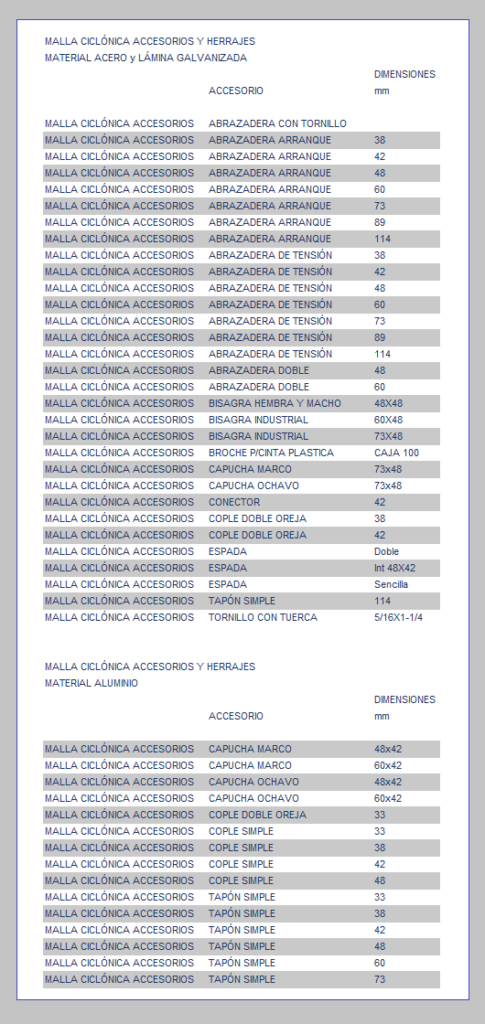 MALLA CICLÓNICA ACCESORIOS Y HERRAJES
MATERIAL ACERO y LÁMINA GALVANIZADA

| | ACCESORIO | DIMENSIONES mm |
|---|---|---|
| MALLA CICLÓNICA ACCESORIOS | ABRAZADERA CON TORNILLO | |
| MALLA CICLÓNICA ACCESORIOS | ABRAZADERA ARRANQUE | 38 |
| MALLA CICLÓNICA ACCESORIOS | ABRAZADERA ARRANQUE | 42 |
| MALLA CICLÓNICA ACCESORIOS | ABRAZADERA ARRANQUE | 48 |
| MALLA CICLÓNICA ACCESORIOS | ABRAZADERA ARRANQUE | 60 |
| MALLA CICLÓNICA ACCESORIOS | ABRAZADERA ARRANQUE | 73 |
| MALLA CICLÓNICA ACCESORIOS | ABRAZADERA ARRANQUE | 89 |
| MALLA CICLÓNICA ACCESORIOS | ABRAZADERA ARRANQUE | 114 |
| MALLA CICLÓNICA ACCESORIOS | ABRAZADERA DE TENSIÓN | 38 |
| MALLA CICLÓNICA ACCESORIOS | ABRAZADERA DE TENSIÓN | 42 |
| MALLA CICLÓNICA ACCESORIOS | ABRAZADERA DE TENSIÓN | 48 |
| MALLA CICLÓNICA ACCESORIOS | ABRAZADERA DE TENSIÓN | 60 |
| MALLA CICLÓNICA ACCESORIOS | ABRAZADERA DE TENSIÓN | 73 |
| MALLA CICLÓNICA ACCESORIOS | ABRAZADERA DE TENSIÓN | 89 |
| MALLA CICLÓNICA ACCESORIOS | ABRAZADERA DE TENSIÓN | 114 |
| MALLA CICLÓNICA ACCESORIOS | ABRAZADERA DOBLE | 48 |
| MALLA CICLÓNICA ACCESORIOS | ABRAZADERA DOBLE | 60 |
| MALLA CICLÓNICA ACCESORIOS | BISAGRA HEMBRA Y MACHO | 48X48 |
| MALLA CICLÓNICA ACCESORIOS | BISAGRA INDUSTRIAL | 60X48 |
| MALLA CICLÓNICA ACCESORIOS | BISAGRA INDUSTRIAL | 73X48 |
| MALLA CICLÓNICA ACCESORIOS | BROCHE P/CINTA PLASTICA | CAJA 100 |
| MALLA CICLÓNICA ACCESORIOS | CAPUCHA MARCO | 73x48 |
| MALLA CICLÓNICA ACCESORIOS | CAPUCHA OCHAVO | 73x48 |
| MALLA CICLÓNICA ACCESORIOS | CONECTOR | 42 |
| MALLA CICLÓNICA ACCESORIOS | COPLE DOBLE OREJA | 38 |
| MALLA CICLÓNICA ACCESORIOS | COPLE DOBLE OREJA | 42 |
| MALLA CICLÓNICA ACCESORIOS | ESPADA | Doble |
| MALLA CICLÓNICA ACCESORIOS | ESPADA | Int 48X42 |
| MALLA CICLÓNICA ACCESORIOS | ESPADA | Sencilla |
| MALLA CICLÓNICA ACCESORIOS | TAPÓN SIMPLE | 114 |
| MALLA CICLÓNICA ACCESORIOS | TORNILLO CON TUERCA | 5/16X1-1/4 |

MALLA CICLÓNICA ACCESORIOS Y HERRAJES
MATERIAL ALUMINIO

| | ACCESORIO | DIMENSIONES mm |
|---|---|---|
| MALLA CICLÓNICA ACCESORIOS | CAPUCHA MARCO | 48x42 |
| MALLA CICLÓNICA ACCESORIOS | CAPUCHA MARCO | 60x42 |
| MALLA CICLÓNICA ACCESORIOS | CAPUCHA OCHAVO | 48x42 |
| MALLA CICLÓNICA ACCESORIOS | CAPUCHA OCHAVO | 60x42 |
| MALLA CICLÓNICA ACCESORIOS | COPLE DOBLE OREJA | 33 |
| MALLA CICLÓNICA ACCESORIOS | COPLE SIMPLE | 33 |
| MALLA CICLÓNICA ACCESORIOS | COPLE SIMPLE | 38 |
| MALLA CICLÓNICA ACCESORIOS | COPLE SIMPLE | 42 |
| MALLA CICLÓNICA ACCESORIOS | COPLE SIMPLE | 48 |
| MALLA CICLÓNICA ACCESORIOS | TAPÓN SIMPLE | 33 |
| MALLA CICLÓNICA ACCESORIOS | TAPÓN SIMPLE | 38 |
| MALLA CICLÓNICA ACCESORIOS | TAPÓN SIMPLE | 42 |
| MALLA CICLÓNICA ACCESORIOS | TAPÓN SIMPLE | 48 |
| MALLA CICLÓNICA ACCESORIOS | TAPÓN SIMPLE | 60 |
| MALLA CICLÓNICA ACCESORIOS | TAPÓN SIMPLE | 73 |